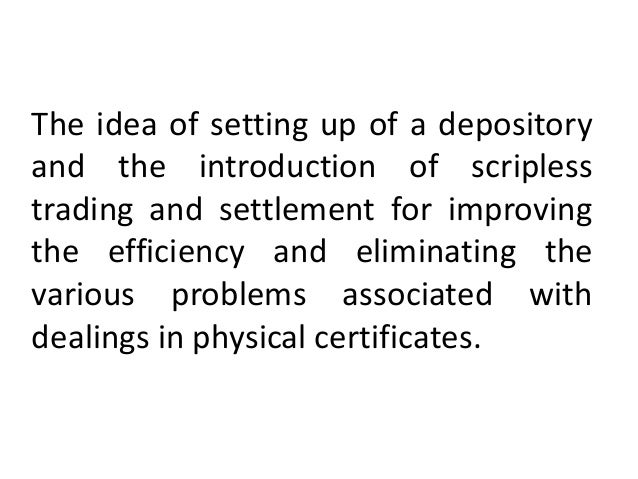 The idea of setting up of a depository and the introduction of scripless trading and settlement for improving the efficiency and eliminating the various problems associated with dealings in physical certificates.